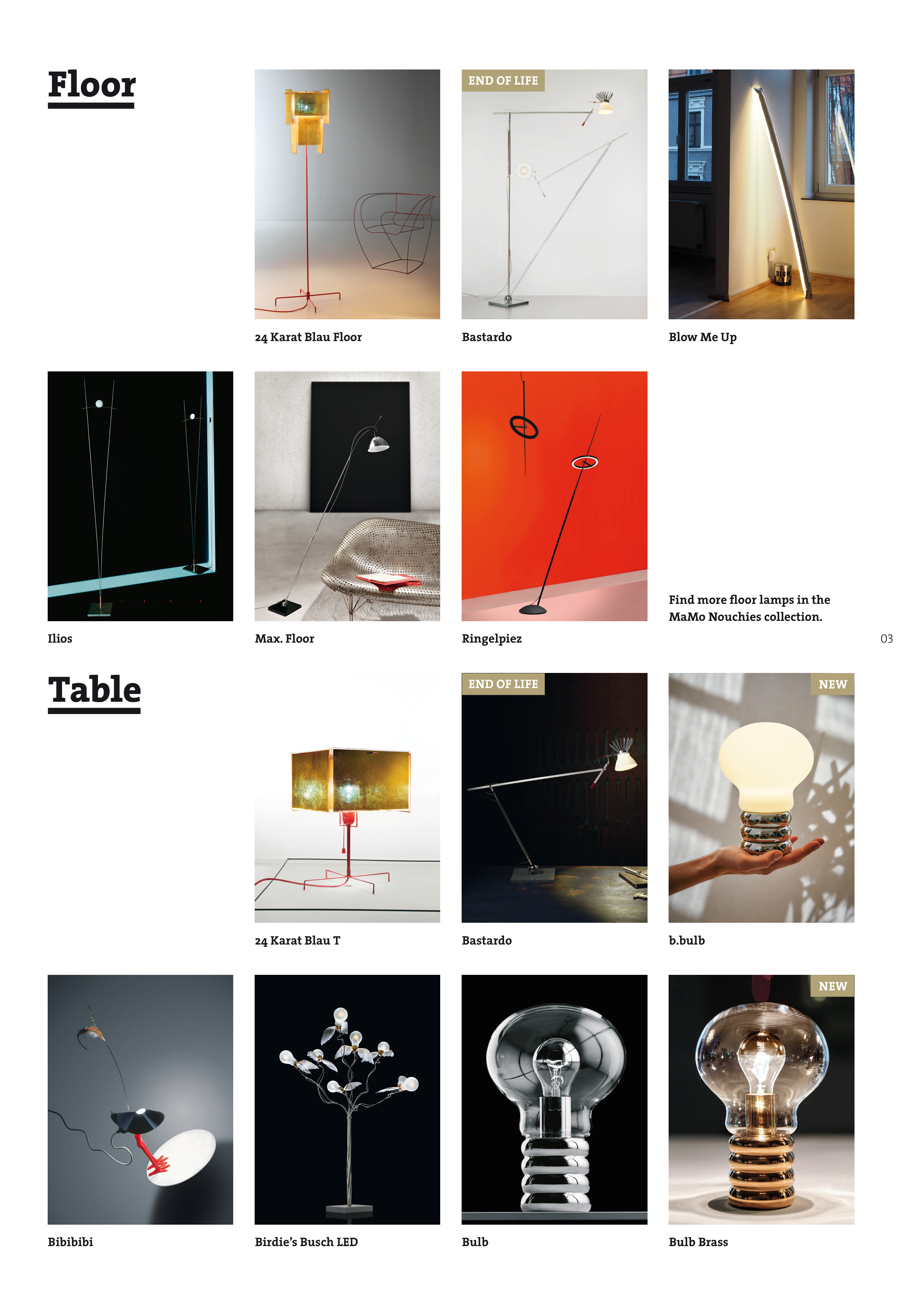 Floor

24 Karat Blau Floor

END OF LIFE

Bastardo

Blow Me Up

Ilios

Max. Floor

Ringelpiez

Find more floor lamps in the MaMo Nouchies collection.

03

Table

24 Karat Blau T

END OF LIFE

Bastardo

NEW

b.bulb

Bibibibi

Birdie's Busch LED

Bulb

NEW

Bulb Brass